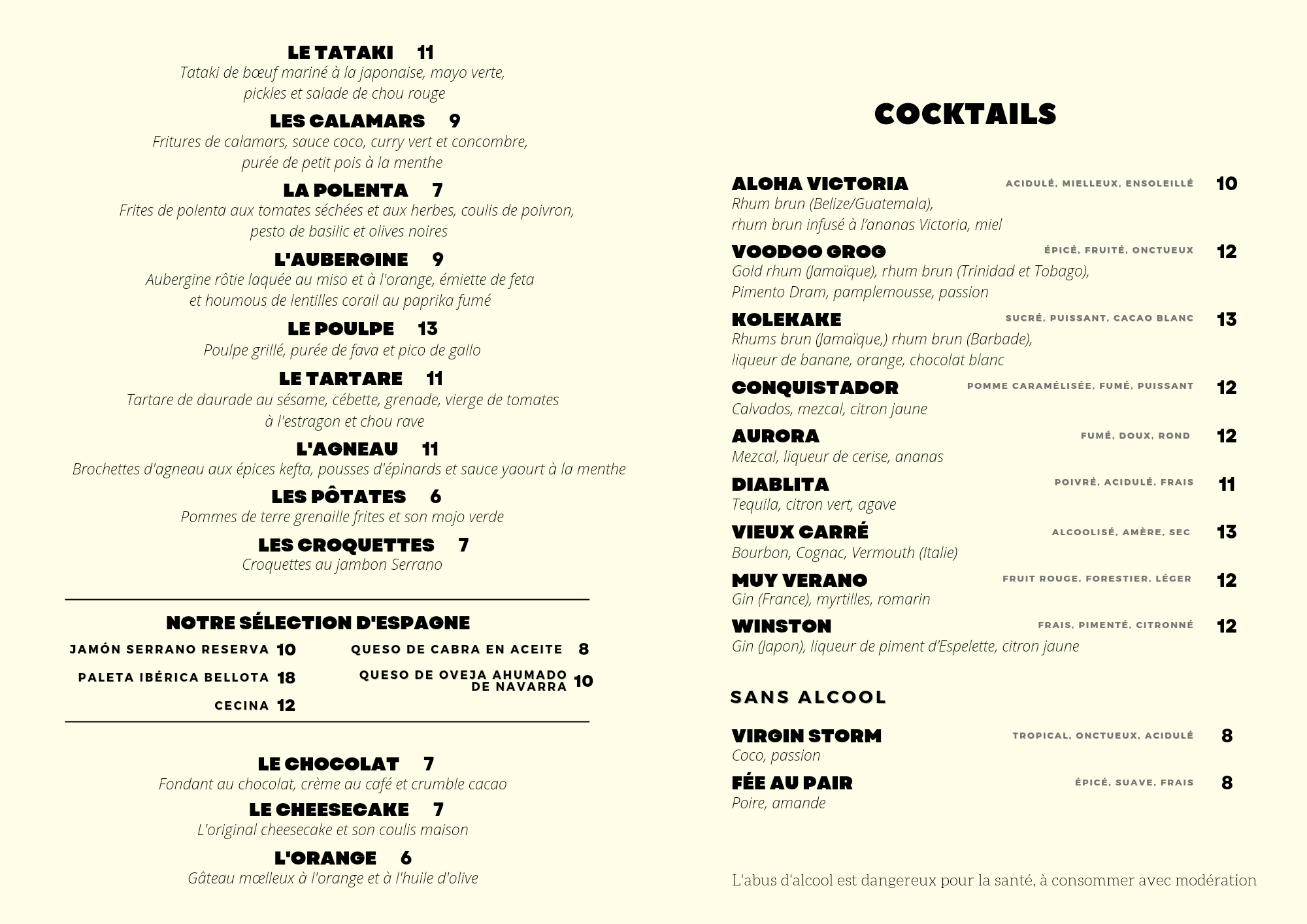 LE TATAKI 11
Tataki de bœuf mariné à la japonaise, mayo verte, pickles et salade de chou rouge

LES CALAMARS 9
Fritures de calamars, sauce coco, curry vert et concombre, purée de petit pois à la menthe

LA POLENTA 7
Frites de polenta aux tomates séchées et aux herbes, coulis de poivron, pesto de basilic et olives noires

L'AUBERGINE 9
Aubergine rôtie laquée au miso et à l'orange, émiette de feta et houmous de lentilles corail au paprika fumé

LE POULPE 13
Poulpe grillé, purée de fava et pico de gallo

LE TARTARE 11
Tartare de daurade au sésame, cébette, grenade, vierge de tomates à l'estragon et chou rave

L'AGNEAU 11
Brochettes d'agneau aux épices kefta, pousses d'épinards et sauce yaourt à la menthe

LES PÔTATES 6
Pommes de terre grenaille frites et son mojo verde

LES CROQUETTES 7
Croquettes au jambon Serrano

NOTRE SÉLECTION D'ESPAGNE
JAMÓN SERRANO RESERVA 10
PALETA IBÉRICA BELLOTA 18
CECINA 12
QUESO DE CABRA EN ACEITE 8
QUESO DE OVEJA AHUMADO DE NAVARRA 10

LE CHOCOLAT 7
Fondant au chocolat, crème au café et crumble cacao

LE CHEESECAKE 7
L'original cheesecake et son coulis maison

L'ORANGE 6
Gâteau mœlleux à l'orange et à l'huile d'olive

COCKTAILS

ALOHA VICTORIA ACIDULÉ, MIELLEUX, ENSOLEILLÉ 10
Rhum brun (Belize/Guatemala), rhum brun infusé à l'ananas Victoria, miel

VOODOO GROG ÉPICÉ, FRUITÉ, ONCTUEUX 12
Gold rhum (Jamaïque), rhum brun (Trinidad et Tobago), Pimento Dram, pamplemousse, passion

KOLEKAKE SUCRÉ, PUISSANT, CACAO BLANC 13
Rhums brun (Jamaïque,) rhum brun (Barbade), liqueur de banane, orange, chocolat blanc

CONQUISTADOR POMME CARAMÉLISÉE, FUMÉ, PUISSANT 12
Calvados, mezcal, citron jaune

AURORA FUMÉ, DOUX, ROND 12
Mezcal, liqueur de cerise, ananas

DIABLITA POIVRÉ, ACIDULÉ, FRAIS 11
Tequila, citron vert, agave

VIEUX CARRÉ ALCOOLISÉ, AMÈRE, SEC 13
Bourbon, Cognac, Vermouth (Italie)

MUY VERANO FRUIT ROUGE, FORESTIER, LÉGER 12
Gin (France), myrtilles, romarin

WINSTON FRAIS, PIMENTÉ, CITRONNÉ 12
Gin (Japon), liqueur de piment d'Espelette, citron jaune

SANS ALCOOL

VIRGIN STORM TROPICAL, ONCTUEUX, ACIDULÉ 8
Coco, passion

FÉE AU PAIR ÉPICÉ, SUAVE, FRAIS 8
Poire, amande

L'abus d'alcool est dangereux pour la santé, à consommer avec modération